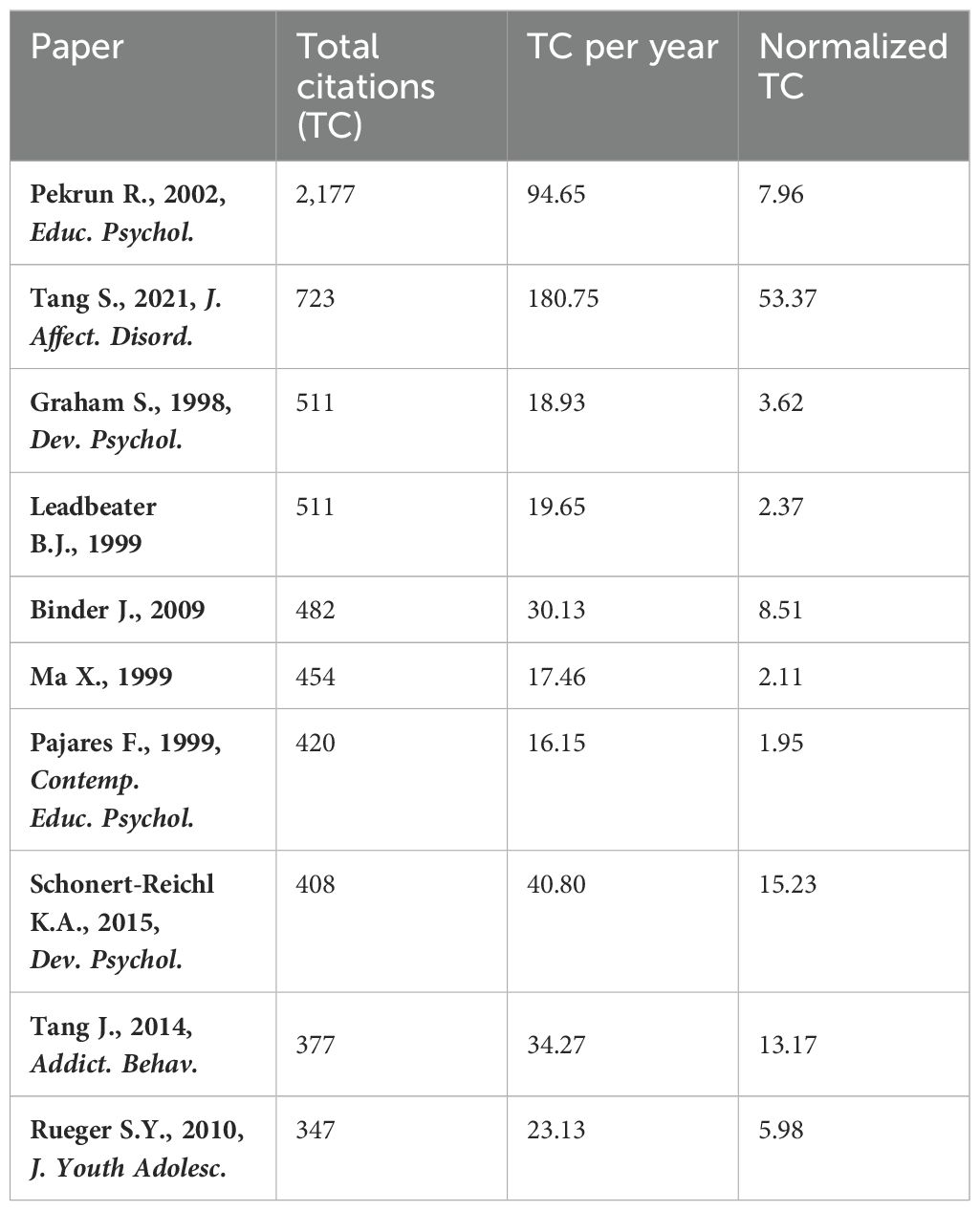 | Paper | Total citations (TC) | TC per year | Normalized TC |
|---|---|---|---|
| Pekrun R., 2002, Educ. Psychol. | 2,177 | 94.65 | 7.96 |
| Tang S., 2021, J. Affect. Disord. | 723 | 180.75 | 53.37 |
| Graham S., 1998, Dev. Psychol. | 511 | 18.93 | 3.62 |
| Leadbeater B.J., 1999 | 511 | 19.65 | 2.37 |
| Binder J., 2009 | 482 | 30.13 | 8.51 |
| Ma X., 1999 | 454 | 17.46 | 2.11 |
| Pajares F., 1999, Contemp. Educ. Psychol. | 420 | 16.15 | 1.95 |
| Schonert-Reichl K.A., 2015, Dev. Psychol. | 408 | 40.80 | 15.23 |
| Tang J., 2014, Addict. Behav. | 377 | 34.27 | 13.17 |
| Rueger S.Y., 2010, J. Youth Adolesc. | 347 | 23.13 | 5.98 |